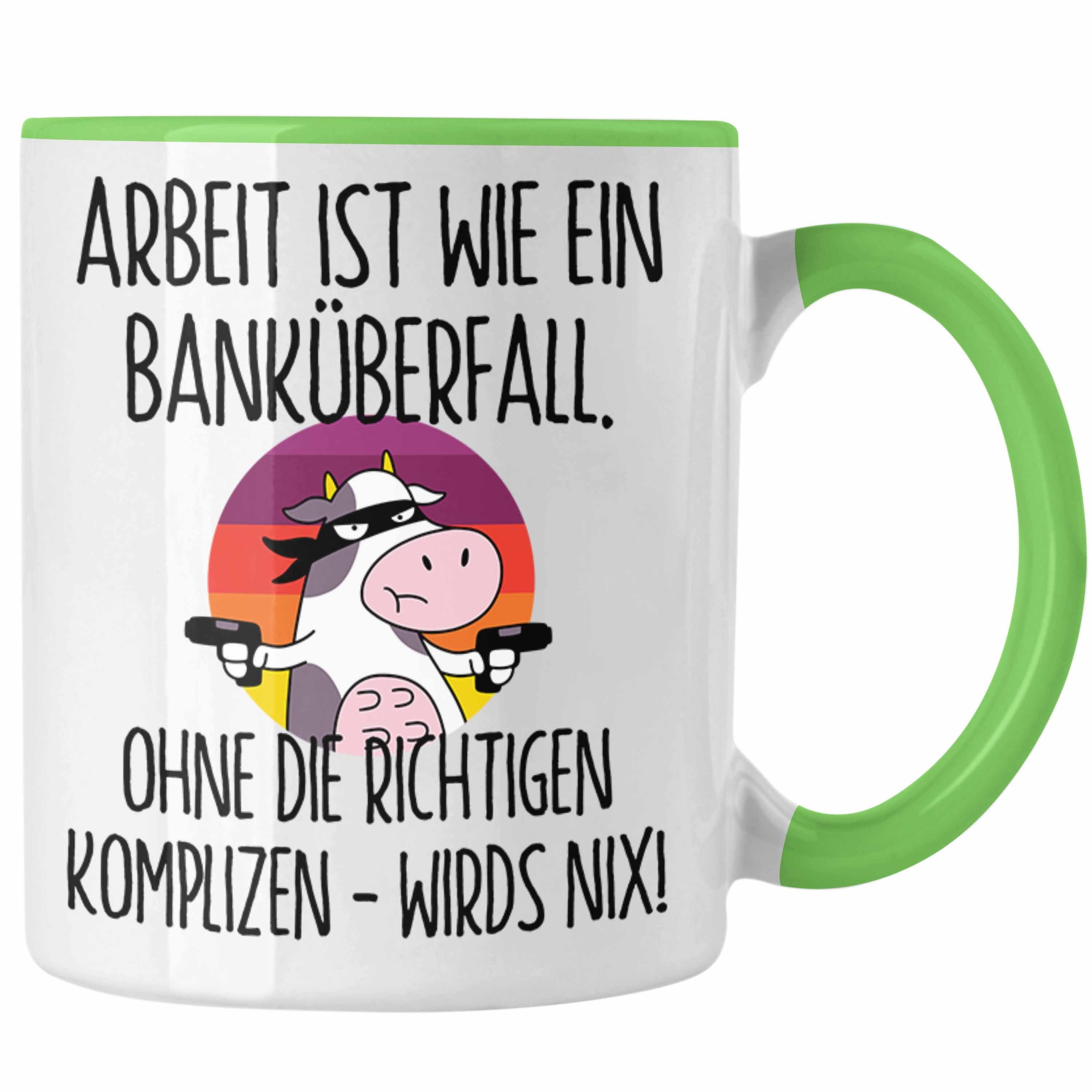 ARBEIT IST WIE EIN BANKÜBERFALL.

OHNE DIE RICHTIGEN KOMPLIZEN - WIRDS NIX!